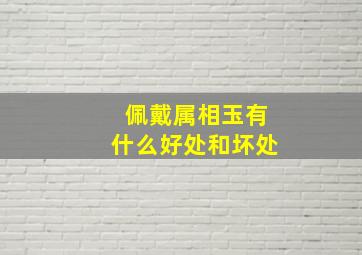 佩戴属相玉有
什么好处和坏处